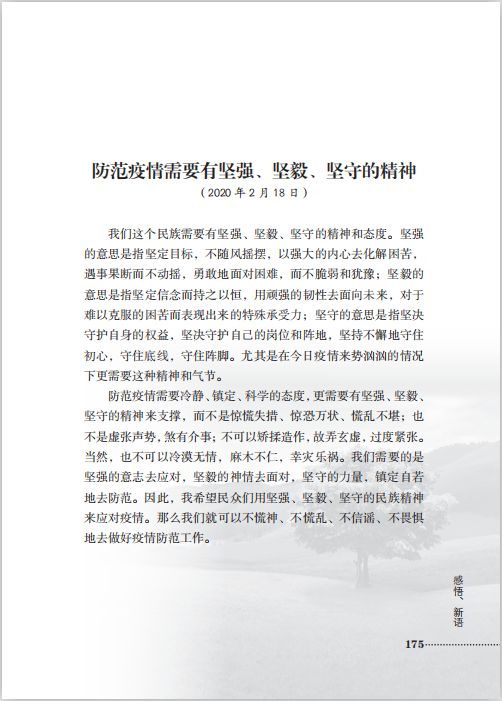 防范疫情需要有坚强、坚毅、坚守的精神
（2020 年 2 月 18 日）

我们这个民族需要有坚强、坚毅、坚守的精神和态度。坚强的意思是指坚定目标，不随风摇摆，以强大的内心去化解困苦，遇事果断而不动摇，勇敢地面对困难，而不脆弱和犹豫；坚毅的意思是指坚定信念而持之以恒，用顽强的韧性去面向未来，对于难以克服的困苦而表现出来的特殊承受力；坚守的意思是指坚决守护自身的权益，坚决守护自己的岗位和阵地，坚持不懈地守住初心，守住底线，守住阵脚。尤其是在今日疫情来势汹汹的情况下更需要这种精神和气节。

防范疫情需要冷静、镇定、科学的态度，更需要有坚强、坚毅、坚守的精神来支撑，而不是惊慌失措、惊恐万状、慌乱不堪；也不是虚张声势，煞有介事；不可以矫揉造作，故弄玄虚，过度紧张。当然，也不可以冷漠无情，麻木不仁，幸灾乐祸。我们需要的是坚强的意志去应对，坚毅的神情去面对，坚守的力量，镇定自若地去防范。因此，我希望民众们用坚强、坚毅、坚守的民族精神来应对疫情。那么我们就可以不慌神、不慌乱、不信谣、不畏惧地去做好疫情防范工作。

感悟、新语

175